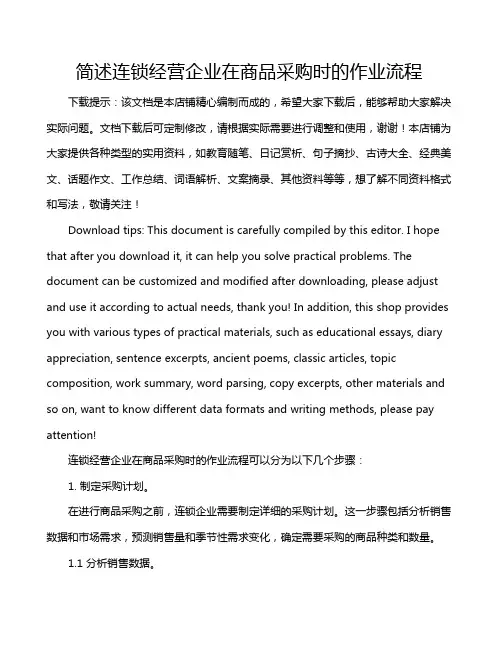 简述连锁经营企业在商品采购时的作业流程

下载提示：该文档是本店铺精心编制而成的，希望大家下载后，能够帮助大家解决实际问题。文档下载后可定制修改，请根据实际需要进行调整和使用，谢谢！本店铺为大家提供各种类型的实用资料，如教育随笔、日记赏析、句子摘抄、古诗大全、经典美文、话题作文、工作总结、词语解析、文案摘录、其他资料等等，想了解不同资料格式和写法，敬请关注！

Download tips: This document is carefully compiled by this editor. I hope that after you download it, it can help you solve practical problems. The document can be customized and modified after downloading, please adjust and use it according to actual needs, thank you! In addition, this shop provides you with various types of practical materials, such as educational essays, diary appreciation, sentence excerpts, ancient poems, classic articles, topic composition, work summary, word parsing, copy excerpts, other materials and so on, want to know different data formats and writing methods, please pay attention!

连锁经营企业在商品采购时的作业流程可以分为以下几个步骤：

1. 制定采购计划。

在进行商品采购之前，连锁企业需要制定详细的采购计划。这一步骤包括分析销售数据和市场需求，预测销售量和季节性需求变化，确定需要采购的商品种类和数量。

1.1 分析销售数据。